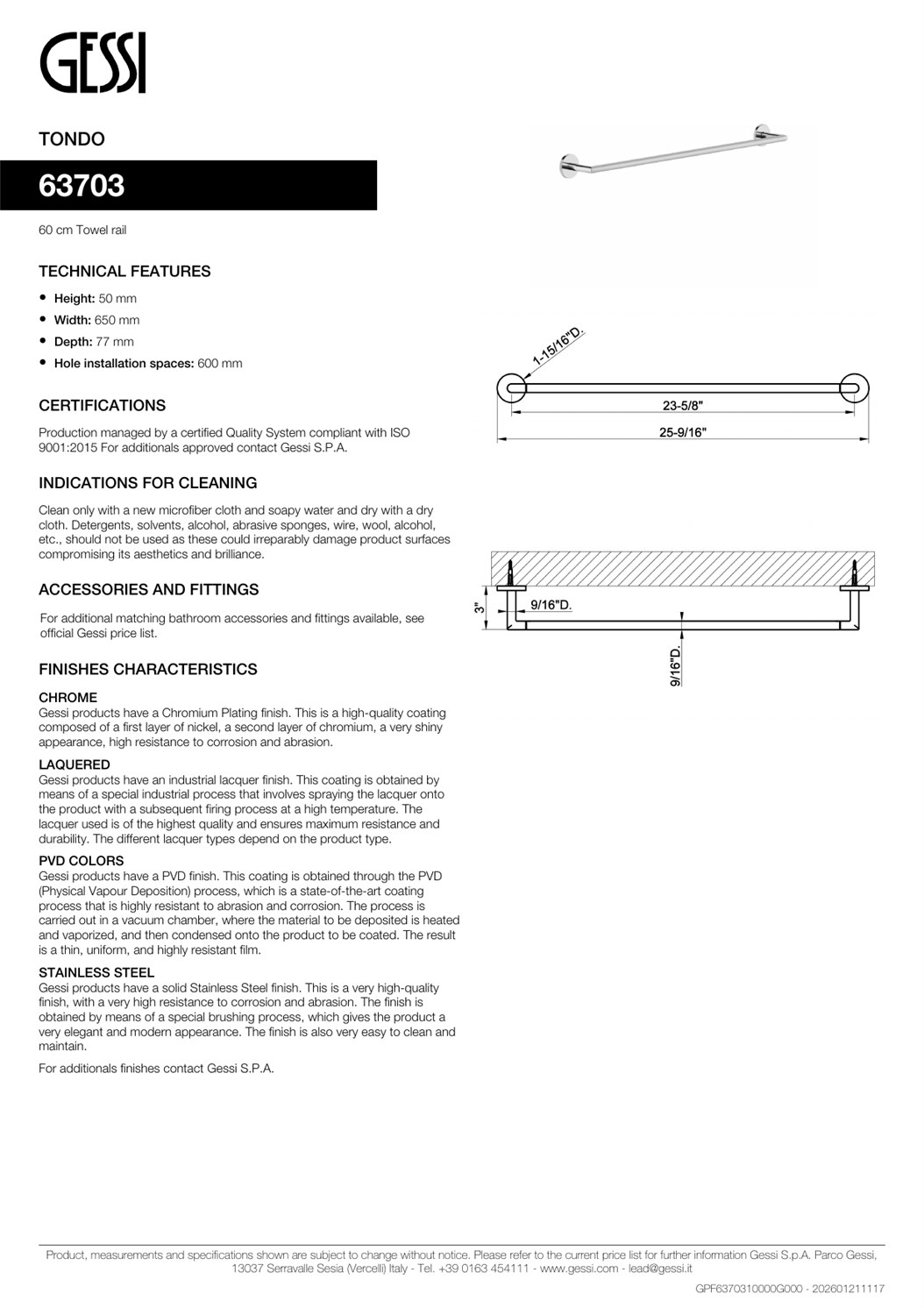 GESSI

TONDO

63703

60 cm Towel rail

TECHNICAL FEATURES

• Height: 50 mm
• Width: 650 mm
• Depth: 77 mm
• Hole installation spaces: 600 mm

CERTIFICATIONS

Production managed by a certified Quality System compliant with ISO 9001:2015 For additionals approved contact Gessi S.P.A.

INDICATIONS FOR CLEANING

Clean only with a new microfiber cloth and soapy water and dry with a dry cloth. Detergents, solvents, alcohol, abrasive sponges, wire, wool, alcohol, etc., should not be used as these could irreparably damage product surfaces compromising its aesthetics and brilliance.

ACCESSORIES AND FITTINGS

For additional matching bathroom accessories and fittings available, see official Gessi price list.

FINISHES CHARACTERISTICS

CHROME
Gessi products have a Chromium Plating finish. This is a high-quality coating composed of a first layer of nickel, a second layer of chromium, a very shiny appearance, high resistance to corrosion and abrasion.

LAQUERED
Gessi products have an industrial lacquer finish. This coating is obtained by means of a special industrial process that involves spraying the lacquer onto the product with a subsequent firing process at a high temperature. The lacquer used is of the highest quality and ensures maximum resistance and durability. The different lacquer types depend on the product type.

PVD COLORS
Gessi products have a PVD finish. This coating is obtained through the PVD (Physical Vapour Deposition) process, which is a state-of-the-art coating process that is highly resistant to abrasion and corrosion. The process is carried out in a vacuum chamber, where the material to be deposited is heated and vaporized, and then condensed onto the product to be coated. The result is a thin, uniform, and highly resistant film.

STAINLESS STEEL
Gessi products have a solid Stainless Steel finish. This is a very high-quality finish, with a very high resistance to corrosion and abrasion. The finish is obtained by means of a special brushing process, which gives the product a very elegant and modern appearance. The finish is also very easy to clean and maintain.

For additionals finishes contact Gessi S.P.A.

1-15/16"D.
23-5/8"
25-9/16"

3"
9/16"D.
9/16"D.

Product, measurements and specifications shown are subject to change without notice. Please refer to the current price list for further information Gessi S.p.A. Parco Gessi, 13037 Serravalle Sesia (Vercelli) Italy - Tel. +39 0163 454111 - www.gessi.com - lead@gessi.it

GPF6370310000G000 - 202601211117